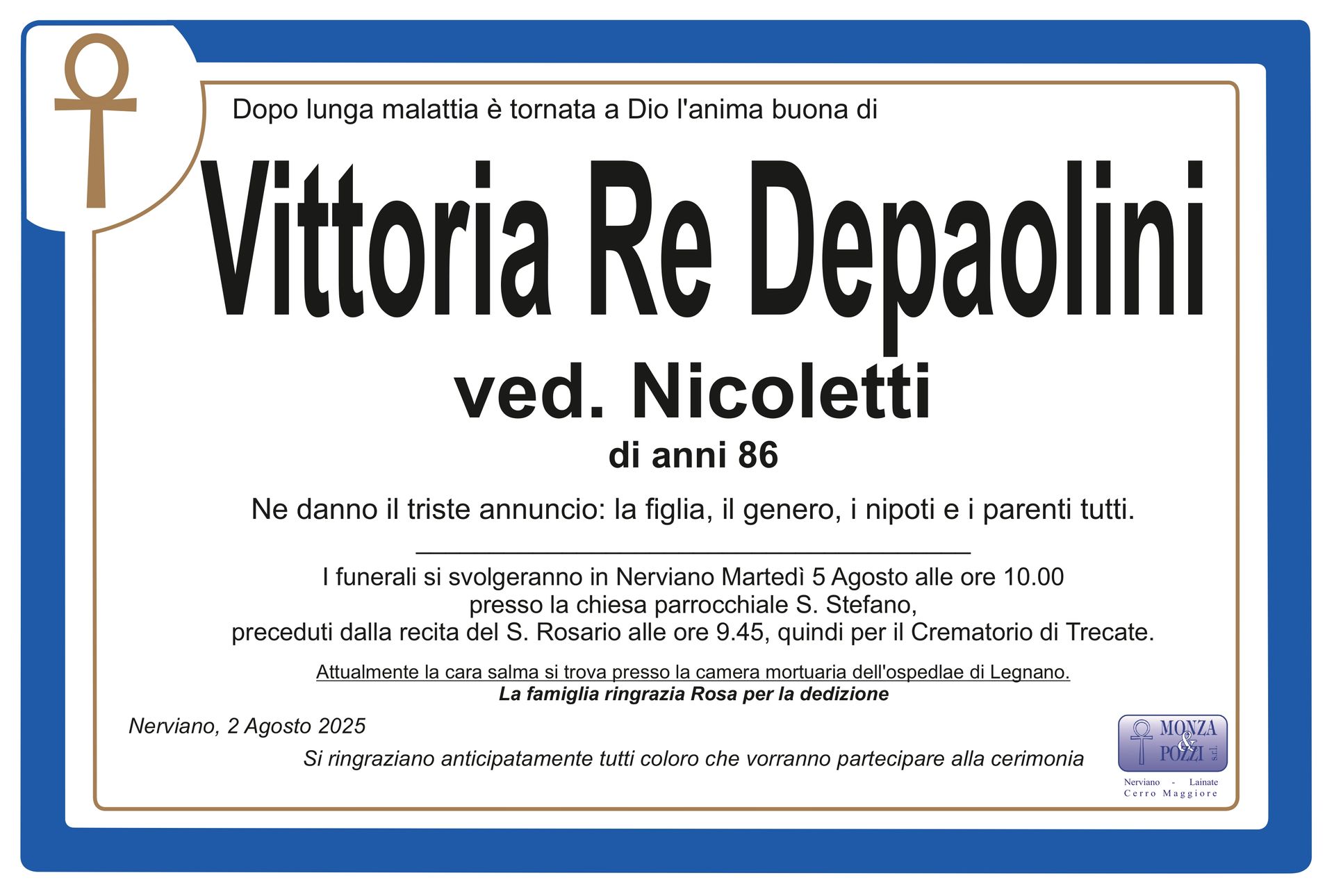 Dopo lunga malattia è tornata a Dio l'anima buona di

Vittoria Re Depaolini

ved. Nicoletti

di anni 86

Ne danno il triste annuncio: la figlia, il genero, i nipoti e i parenti tutti.

I funerali si svolgeranno in Nerviano Martedì 5 Agosto alle ore 10.00
presso la chiesa parrocchiale S. Stefano,
preceduti dalla recita del S. Rosario alle ore 9.45, quindi per il Crematorio di Trecate.

Attualmente la cara salma si trova presso la camera mortuaria dell'ospedlae di Legnano.
La famiglia ringrazia Rosa per la dedizione

Nerviano, 2 Agosto 2025

Si ringraziano anticipatamente tutti coloro che vorranno partecipare alla cerimonia

MONZA & POZZI s.r.l.
Nerviano - Lainate
Cerro Maggiore